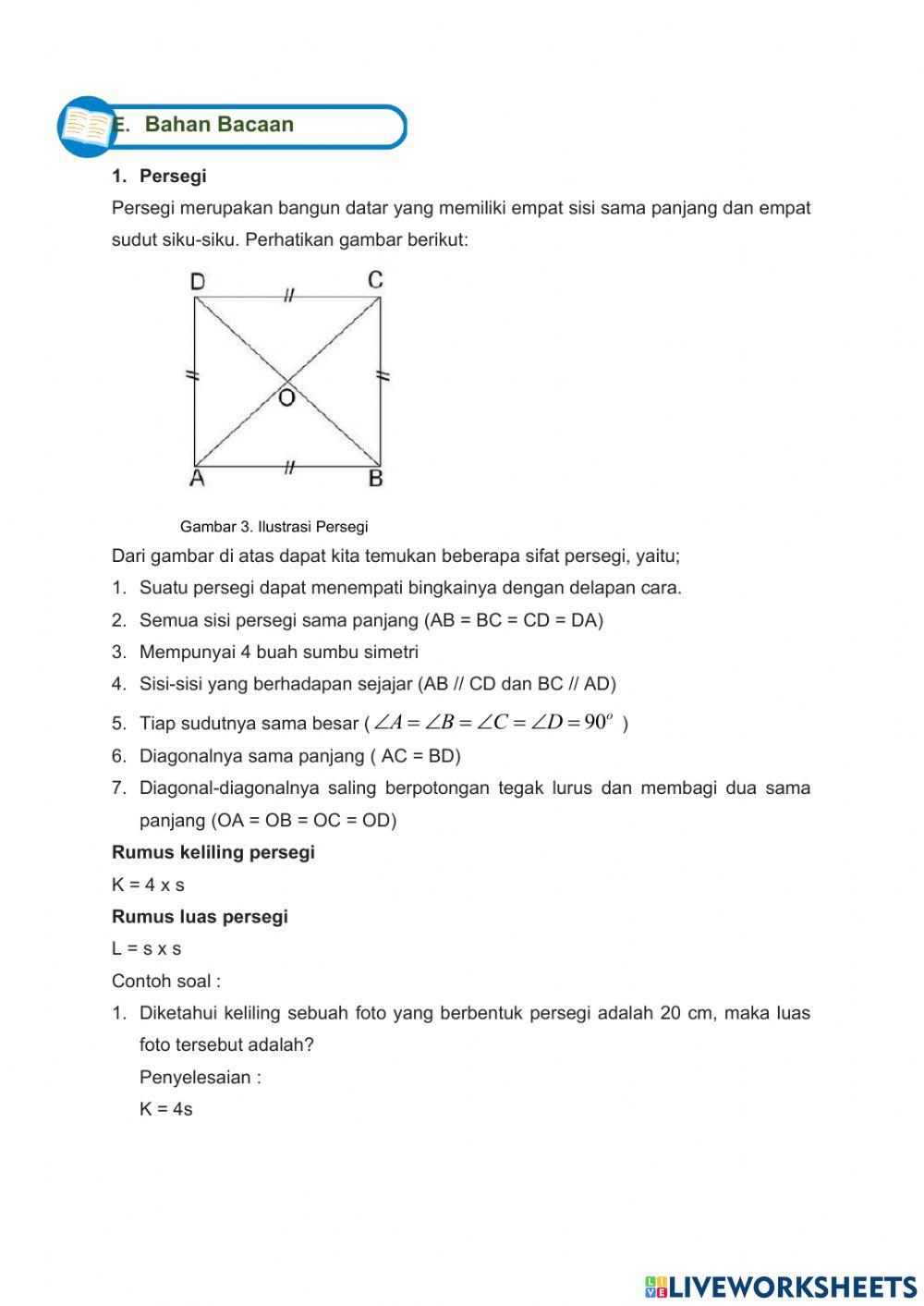 E. Bahan Bacaan

1. Persegi

Persegi merupakan bangun datar yang memiliki empat sisi sama panjang dan empat sudut siku-siku. Perhatikan gambar berikut:

D C O A B

Gambar 3. Ilustrasi Persegi

Dari gambar di atas dapat kita temukan beberapa sifat persegi, yaitu;

1. Suatu persegi dapat menempati bingkainya dengan delapan cara.
2. Semua sisi persegi sama panjang (AB = BC = CD = DA)
3. Mempunyai 4 buah sumbu simetri
4. Sisi-sisi yang berhadapan sejajar (AB // CD dan BC // AD)
5. Tiap sudutnya sama besar ( $\angle A = \angle B = \angle C = \angle D = 90^o$ )
6. Diagonalnya sama panjang ( AC = BD)
7. Diagonal-diagonalnya saling berpotongan tegak lurus dan membagi dua sama panjang (OA = OB = OC = OD)

Rumus keliling persegi

K = 4 x s

Rumus luas persegi

L = s x s

Contoh soal :

1. Diketahui keliling sebuah foto yang berbentuk persegi adalah 20 cm, maka luas foto tersebut adalah?

Penyelesaian :

K = 4s

LIVEWORKSHEETS